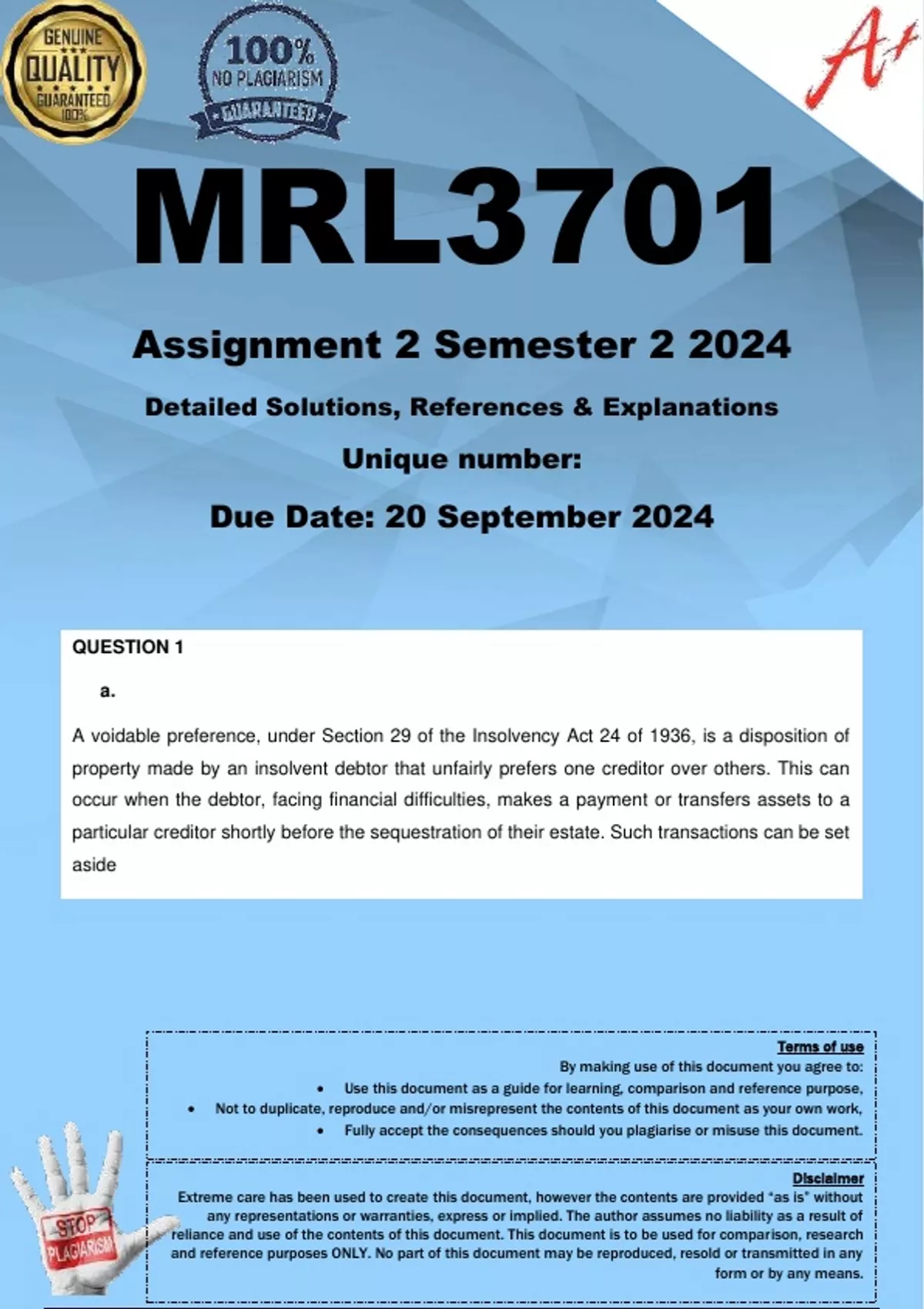 GENUINE
QUALITY
GUARANTEED
100%

100%
NO PLAGIARISM
GUARANTEED

A+

MRL3701

Assignment 2 Semester 2 2024

Detailed Solutions, References & Explanations

Unique number:

Due Date: 20 September 2024

QUESTION 1

a.

A voidable preference, under Section 29 of the Insolvency Act 24 of 1936, is a disposition of property made by an insolvent debtor that unfairly prefers one creditor over others. This can occur when the debtor, facing financial difficulties, makes a payment or transfers assets to a particular creditor shortly before the sequestration of their estate. Such transactions can be set aside

Terms of use
By making use of this document you agree to:
• Use this document as a guide for learning, comparison and reference purpose,
• Not to duplicate, reproduce and/or misrepresent the contents of this document as your own work,
• Fully accept the consequences should you plagiarise or misuse this document.

Disclaimer
Extreme care has been used to create this document, however the contents are provided "as is" without any representations or warranties, express or implied. The author assumes no liability as a result of reliance and use of the contents of this document. This document is to be used for comparison, research and reference purposes ONLY. No part of this document may be reproduced, resold or transmitted in any form or by any means.

STOP
PLAGIARISM